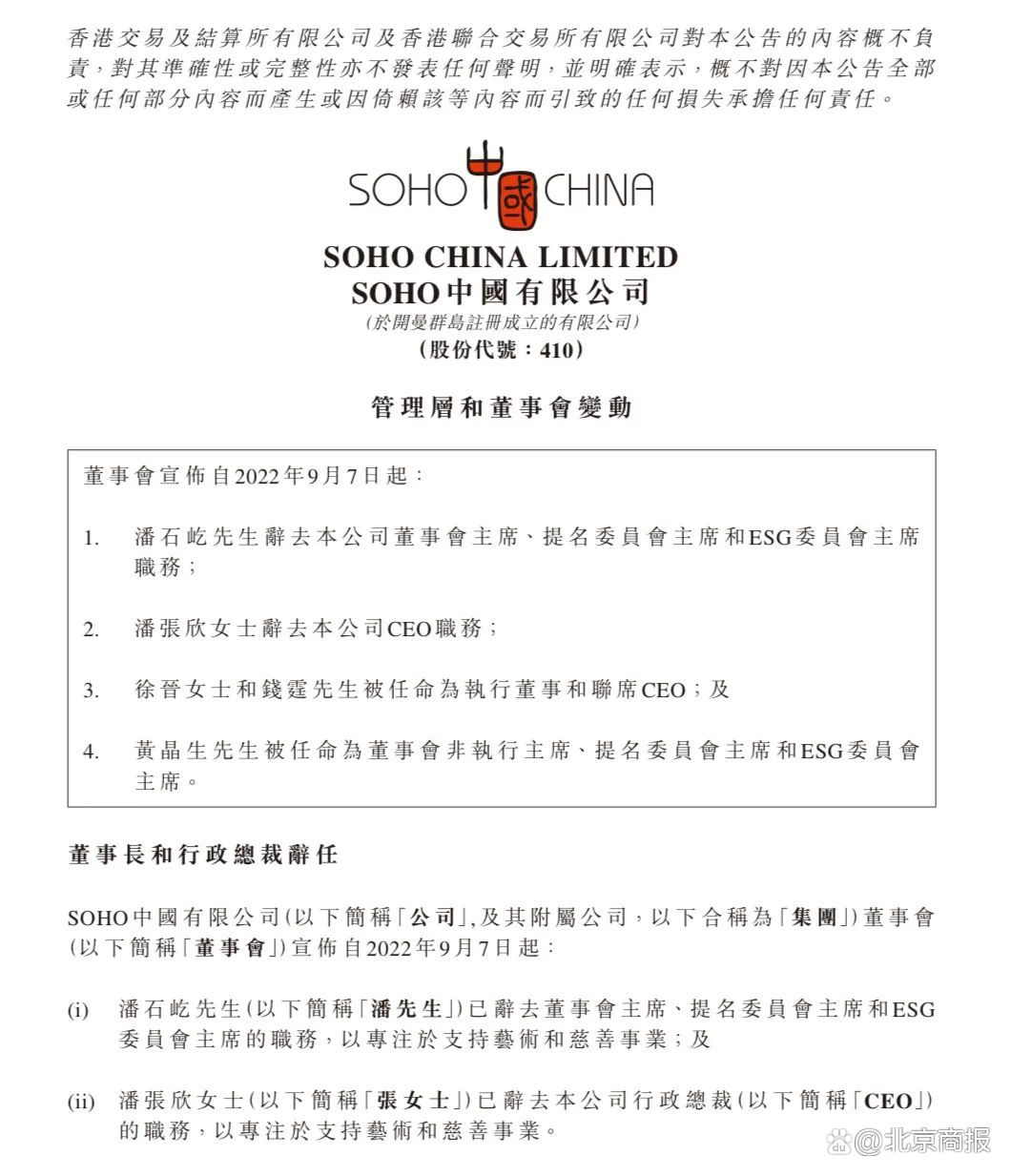 香港交易及結算所有限公司及香港聯合交易所有限公司對本公告的內容概不負責，對其準確性或完整性亦不發表任何聲明，並明確表示，概不對因本公告全部或任何部分內容而產生或因倚賴該等內容而引致的任何損失承擔任何責任。

SOHO 中國 CHINA

SOHO CHINA LIMITED
SOHO中國有限公司
(於開曼群島註冊成立的有限公司)
(股份代號：410)

管理層和董事會變動

董事會宣佈自2022年9月7日起：

1. 潘石屹先生辭去本公司董事會主席、提名委員會主席和ESG委員會主席職務；

2. 潘張欣女士辭去本公司CEO職務；

3. 徐晉女士和錢霆先生被任命為執行董事和聯席CEO；及

4. 黃晶生先生被任命為董事會非執行主席、提名委員會主席和ESG委員會主席。

董事長和行政總裁辭任

SOHO中國有限公司(以下簡稱「公司」，及其附屬公司，以下合稱為「集團」)董事會(以下簡稱「董事會」)宣佈自2022年9月7日起：

(i) 潘石屹先生(以下簡稱「潘先生」)已辭去董事會主席、提名委員會主席和ESG委員會主席的職務，以專注於支持藝術和慈善事業；及

(ii) 潘張欣女士(以下簡稱「張女士」)已辭去本公司行政總裁(以下簡稱「CEO」)的職務，以專注於支持藝術和慈善事業。

@北京商报